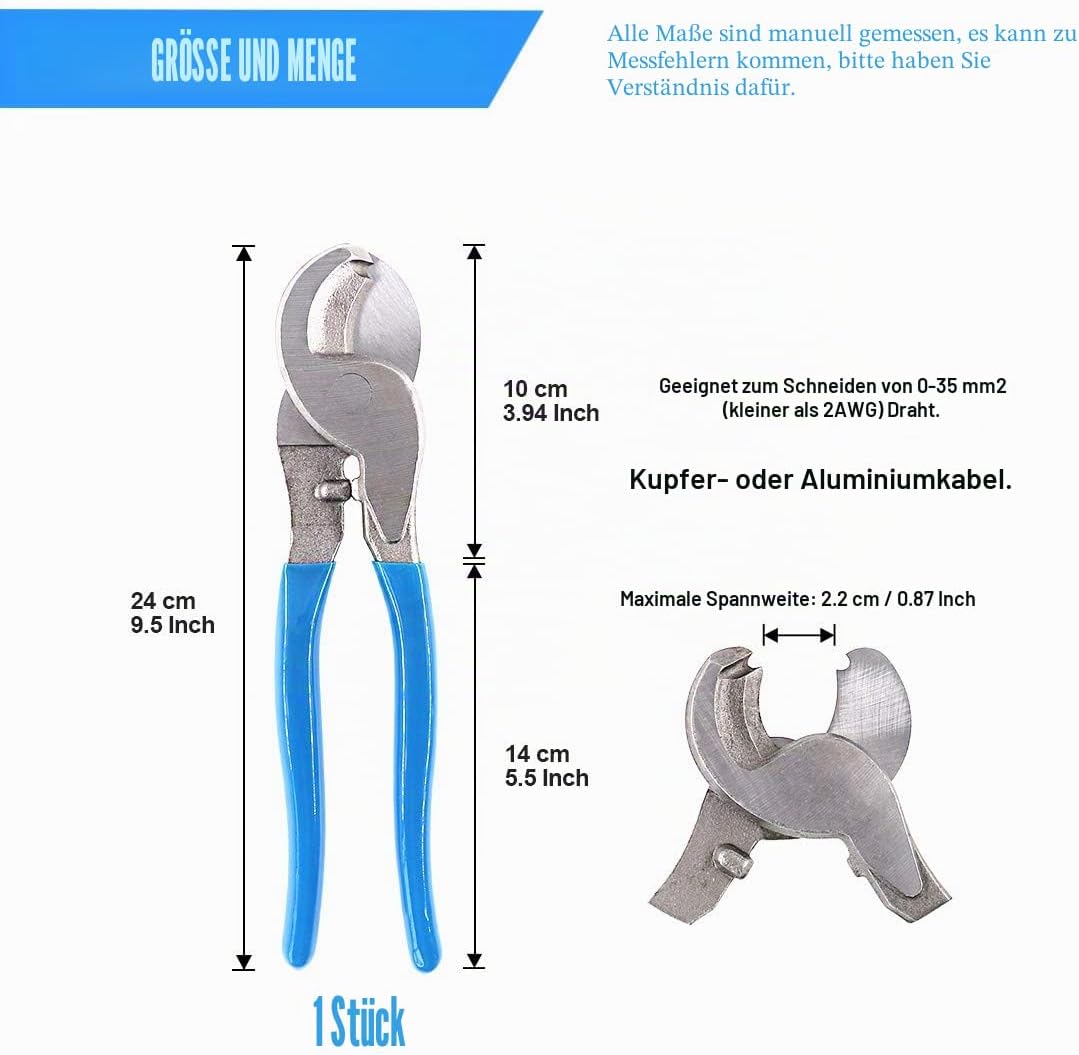 GRÖSSE UND MENGE

Alle Maße sind manuell gemessen, es kann zu Messfehlern kommen, bitte haben Sie Verständnis dafür.

24 cm
9.5 Inch

10 cm
3.94 Inch

14 cm
5.5 Inch

Geeignet zum Schneiden von 0-35 mm2 (kleiner als 2AWG) Draht.

Kupfer- oder Aluminiumkabel.

Maximale Spannweite: 2.2 cm / 0.87 Inch

1 Stück